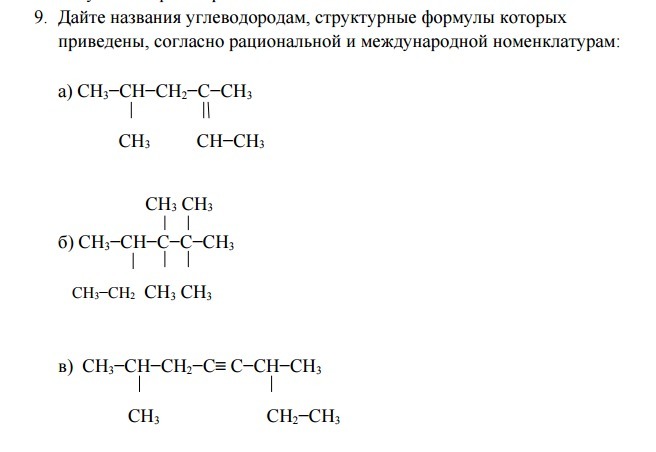 9. Дайте названия углеводородам, структурные формулы которых приведены, согласно рациональной и международной номенклатурам:

а) $CH_3-CH-CH_2-C-CH_3$
$|$ $||$
$CH_3$ $CH-CH_3$

$CH_3$ $CH_3$
$|$ $|$
б) $CH_3-CH-C-C-CH_3$
$|$ $|$ $|$
$CH_3-CH_2$ $CH_3$ $CH_3$

в) $CH_3-CH-CH_2-C\equiv C-CH-CH_3$
$|$ $|$
$CH_3$ $CH_2-CH_3$